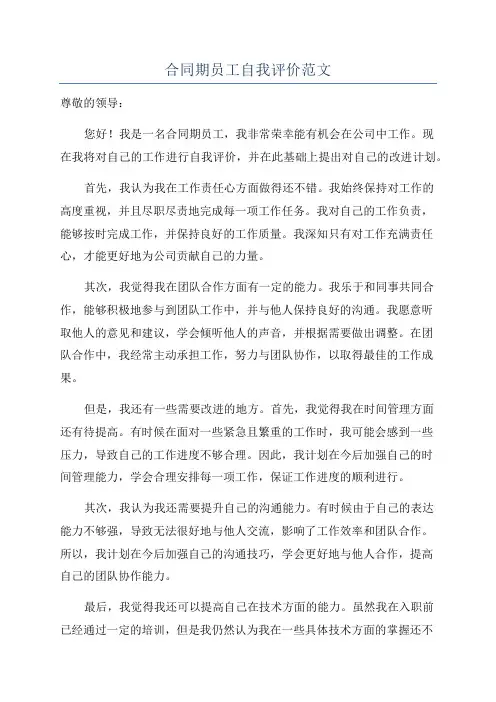 合同期员工自我评价范文

尊敬的领导：

您好！我是一名合同期员工，我非常荣幸能有机会在公司中工作。现在我将对自己的工作进行自我评价，并在此基础上提出对自己的改进计划。

首先，我认为我在工作责任心方面做得还不错。我始终保持对工作的高度重视，并且尽职尽责地完成每一项工作任务。我对自己的工作负责，能够按时完成工作，并保持良好的工作质量。我深知只有对工作充满责任心，才能更好地为公司贡献自己的力量。

其次，我觉得我在团队合作方面有一定的能力。我乐于和同事共同合作，能够积极地参与到团队工作中，并与他人保持良好的沟通。我愿意听取他人的意见和建议，学会倾听他人的声音，并根据需要做出调整。在团队合作中，我经常主动承担工作，努力与团队协作，以取得最佳的工作成果。

但是，我还有一些需要改进的地方。首先，我觉得我在时间管理方面还有待提高。有时候在面对一些紧急且繁重的工作时，我可能会感到一些压力，导致自己的工作进度不够合理。因此，我计划在今后加强自己的时间管理能力，学会合理安排每一项工作，保证工作进度的顺利进行。

其次，我认为我还需要提升自己的沟通能力。有时候由于自己的表达能力不够强，导致无法很好地与他人交流，影响了工作效率和团队合作。所以，我计划在今后加强自己的沟通技巧，学会更好地与他人合作，提高自己的团队协作能力。

最后，我觉得我还可以提高自己在技术方面的能力。虽然我在入职前已经通过一定的培训，但是我仍然认为我在一些具体技术方面的掌握还不